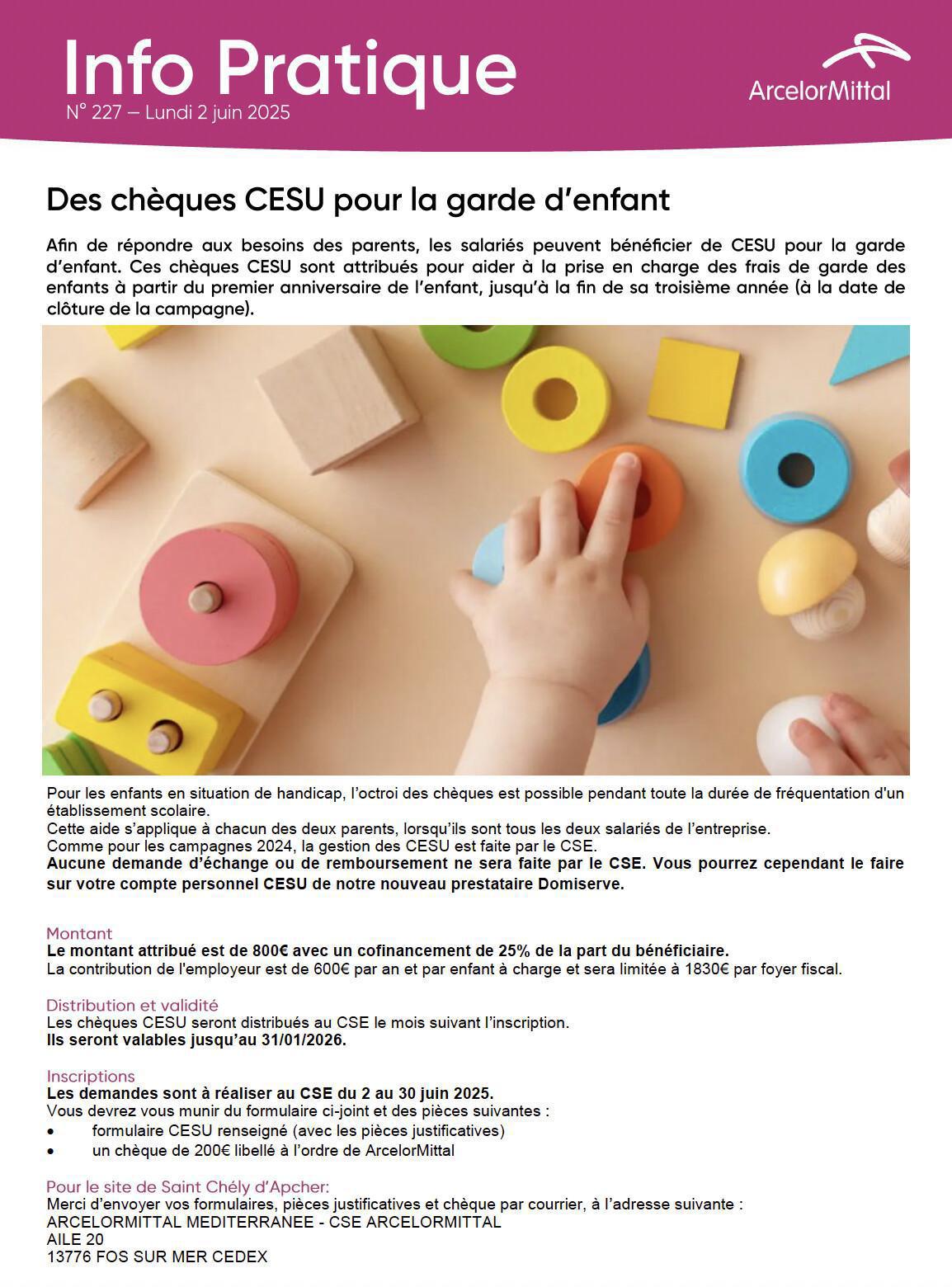 Info Pratique
N° 227 – Lundi 2 juin 2025

ArcelorMittal

Des chèques CESU pour la garde d'enfant

Afin de répondre aux besoins des parents, les salariés peuvent bénéficier de CESU pour la garde d'enfant. Ces chèques CESU sont attribués pour aider à la prise en charge des frais de garde des enfants à partir du premier anniversaire de l'enfant, jusqu'à la fin de sa troisième année (à la date de clôture de la campagne).

Pour les enfants en situation de handicap, l'octroi des chèques est possible pendant toute la durée de fréquentation d'un établissement scolaire.
Cette aide s'applique à chacun des deux parents, lorsqu'ils sont tous les deux salariés de l'entreprise.
Comme pour les campagnes 2024, la gestion des CESU est faite par le CSE.
Aucune demande d'échange ou de remboursement ne sera faite par le CSE. Vous pourrez cependant le faire sur votre compte personnel CESU de notre nouveau prestataire Domiserve.

Montant
Le montant attribué est de 800€ avec un cofinancement de 25% de la part du bénéficiaire.
La contribution de l'employeur est de 600€ par an et par enfant à charge et sera limitée à 1830€ par foyer fiscal.

Distribution et validité
Les chèques CESU seront distribués au CSE le mois suivant l'inscription.
Ils seront valables jusqu'au 31/01/2026.

Inscriptions
Les demandes sont à réaliser au CSE du 2 au 30 juin 2025.
Vous devrez vous munir du formulaire ci-joint et des pièces suivantes :
• formulaire CESU renseigné (avec les pièces justificatives)
• un chèque de 200€ libellé à l'ordre de ArcelorMittal

Pour le site de Saint Chély d'Apcher:
Merci d'envoyer vos formulaires, pièces justificatives et chèque par courrier, à l'adresse suivante :
ARCELORMITTAL MEDITERRANEE - CSE ARCELORMITTAL
AILE 20
13776 FOS SUR MER CEDEX